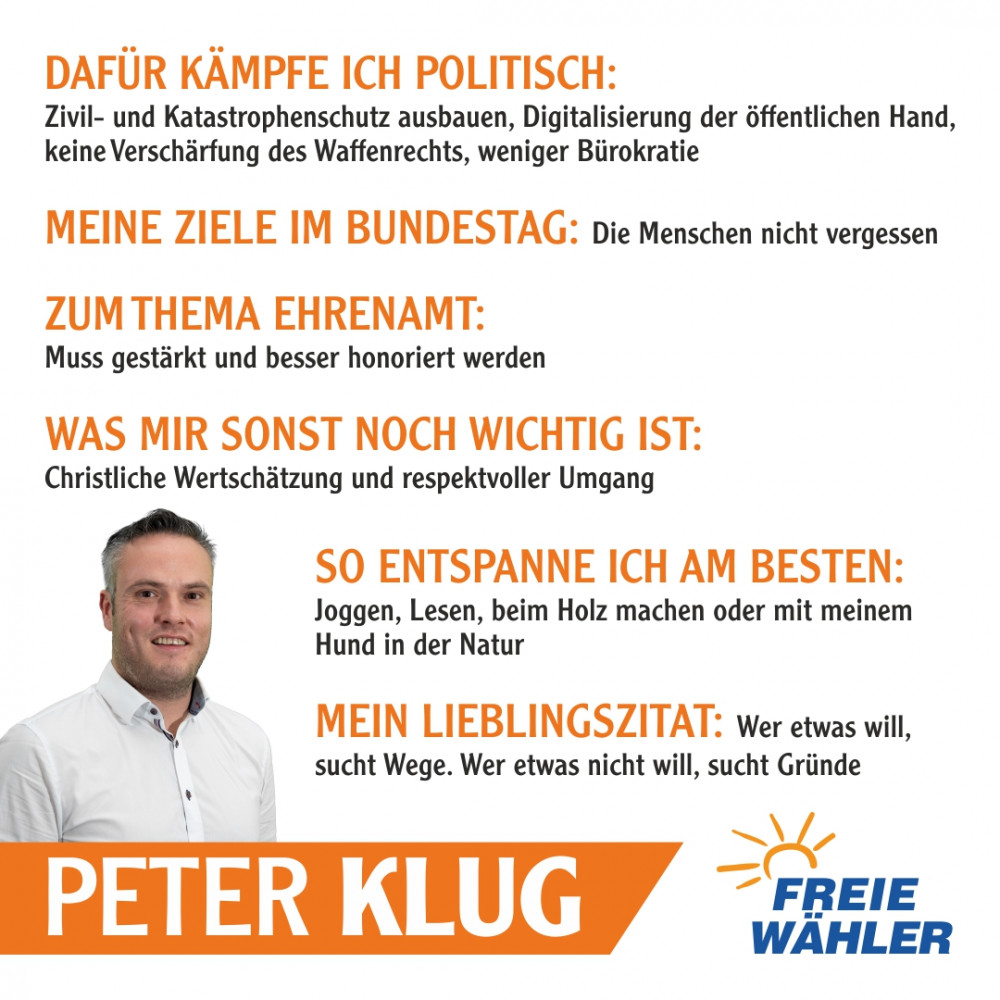 DAFÜR KÄMPFE ICH POLITISCH:
Zivil- und Katastrophenschutz ausbauen, Digitalisierung der öffentlichen Hand, keine Verschärfung des Waffenrechts, weniger Bürokratie

MEINE ZIELE IM BUNDESTAG: Die Menschen nicht vergessen

ZUM THEMA EHRENAMT:
Muss gestärkt und besser honoriert werden

WAS MIR SONST NOCH WICHTIG IST:
Christliche Wertschätzung und respektvoller Umgang

SO ENTSPANNE ICH AM BESTEN:
Joggen, Lesen, beim Holz machen oder mit meinem Hund in der Natur

MEIN LIEBLINGSZITAT: Wer etwas will, sucht Wege. Wer etwas nicht will, sucht Gründe

PETER KLUG

FREIE WÄHLER